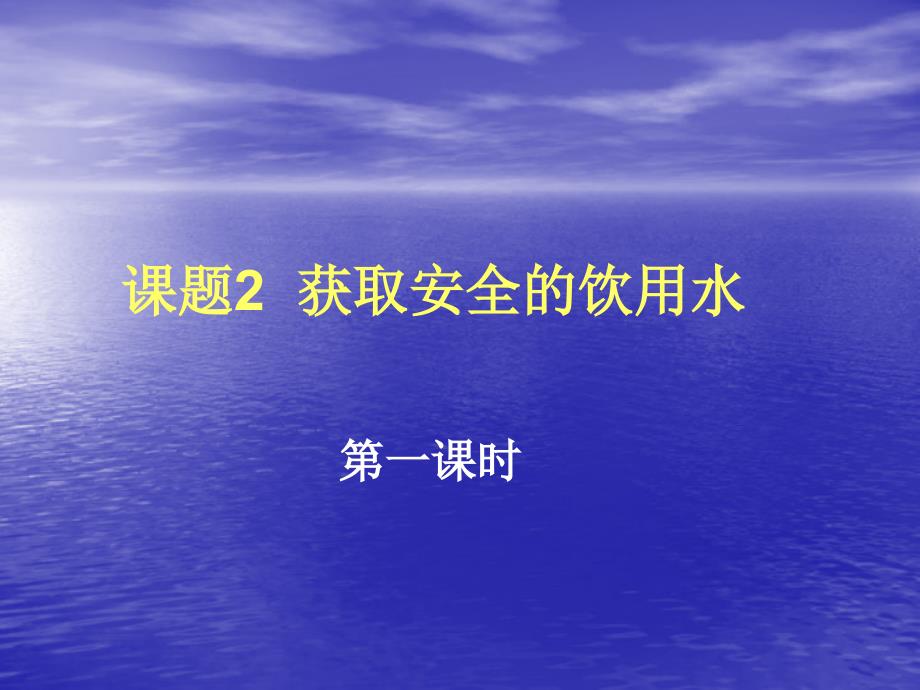 课题2  获取安全的饮用水

第一课时